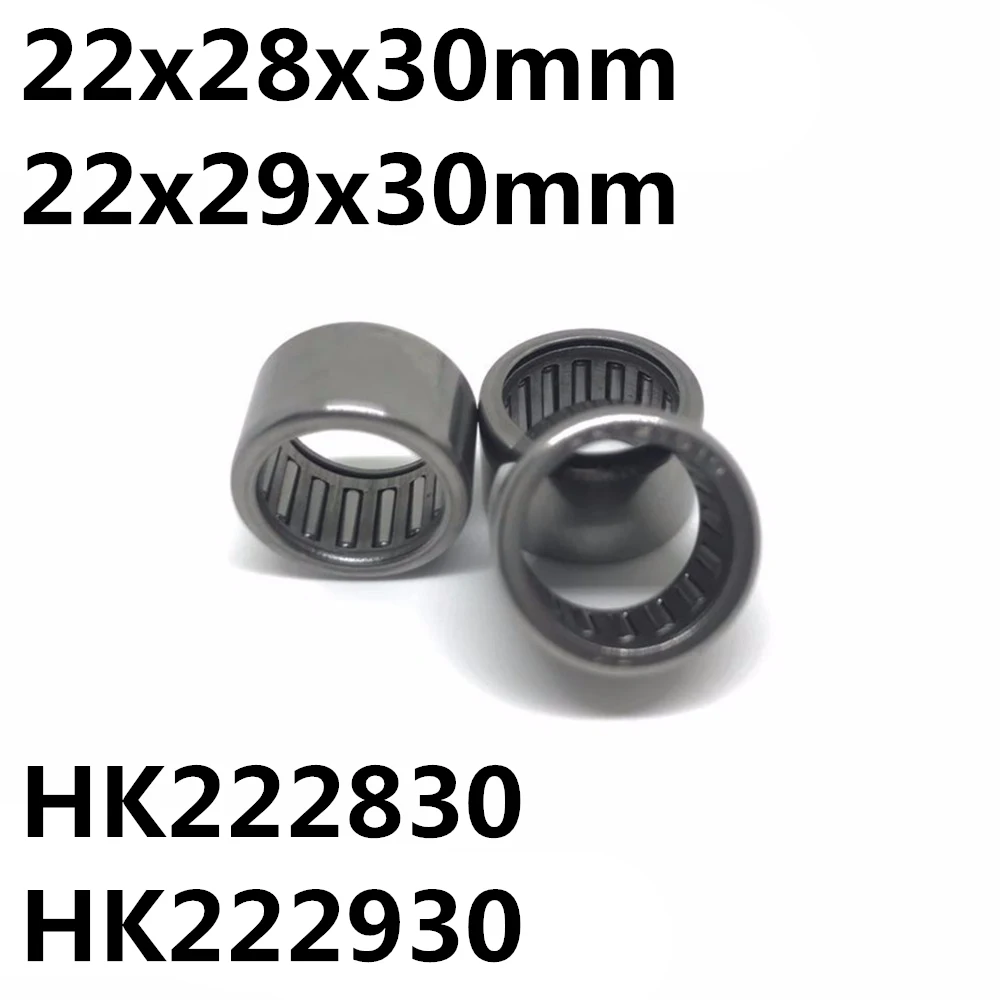 22x28x30mm
22x29x30mm

HK222830
HK222930